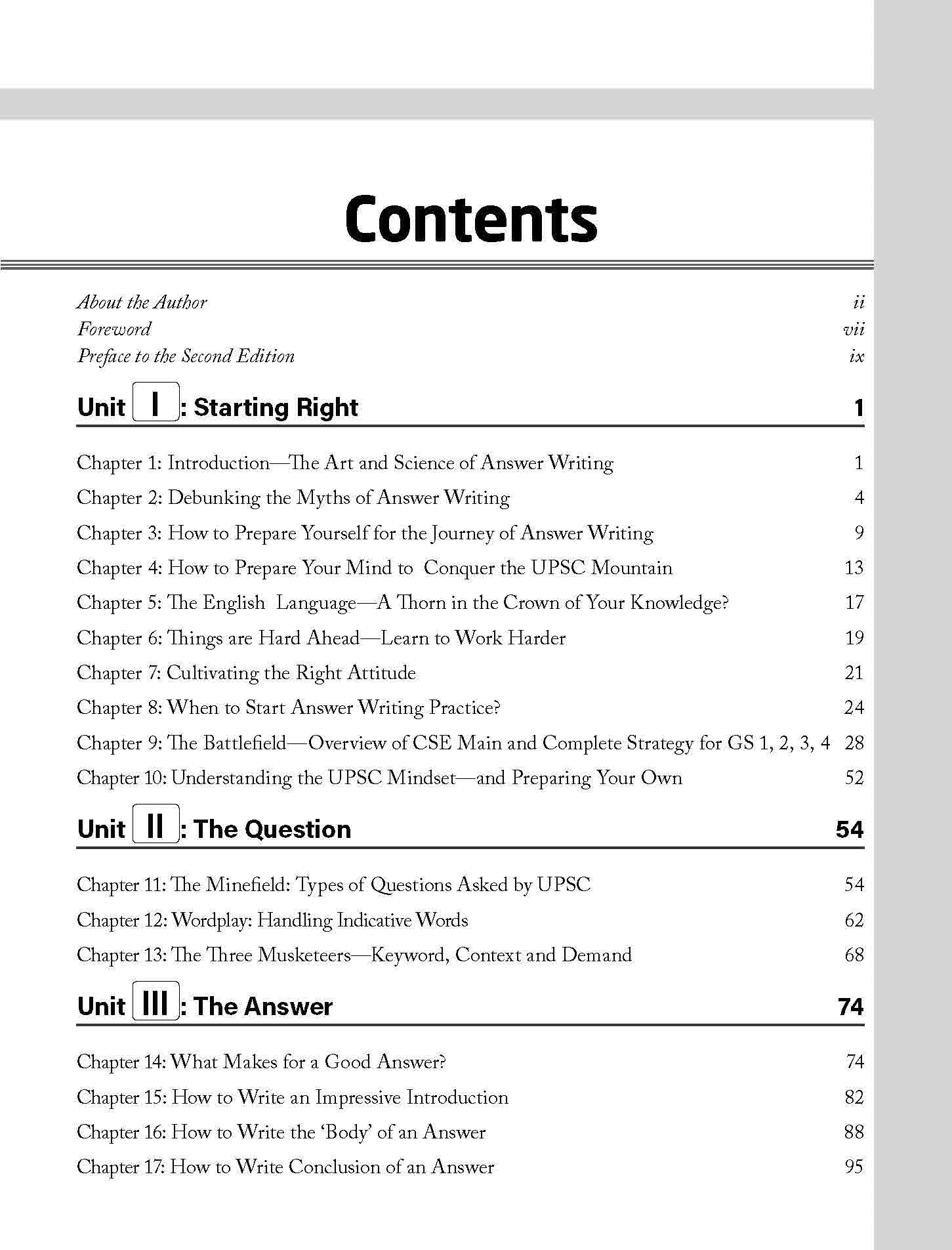 Contents

About the Author ii
Foreword vii
Preface to the Second Edition ix

Unit I: Starting Right 1

Chapter 1: Introduction—The Art and Science of Answer Writing 1
Chapter 2: Debunking the Myths of Answer Writing 4
Chapter 3: How to Prepare Yourself for the Journey of Answer Writing 9
Chapter 4: How to Prepare Your Mind to Conquer the UPSC Mountain 13
Chapter 5: The English Language—A Thorn in the Crown of Your Knowledge? 17
Chapter 6: Things are Hard Ahead—Learn to Work Harder 19
Chapter 7: Cultivating the Right Attitude 21
Chapter 8: When to Start Answer Writing Practice? 24
Chapter 9: The Battlefield—Overview of CSE Main and Complete Strategy for GS 1, 2, 3, 4 28
Chapter 10: Understanding the UPSC Mindset—and Preparing Your Own 52

Unit II: The Question 54

Chapter 11: The Minefield: Types of Questions Asked by UPSC 54
Chapter 12: Wordplay: Handling Indicative Words 62
Chapter 13: The Three Musketeers—Keyword, Context and Demand 68

Unit III: The Answer 74

Chapter 14: What Makes for a Good Answer? 74
Chapter 15: How to Write an Impressive Introduction 82
Chapter 16: How to Write the 'Body' of an Answer 88
Chapter 17: How to Write Conclusion of an Answer 95